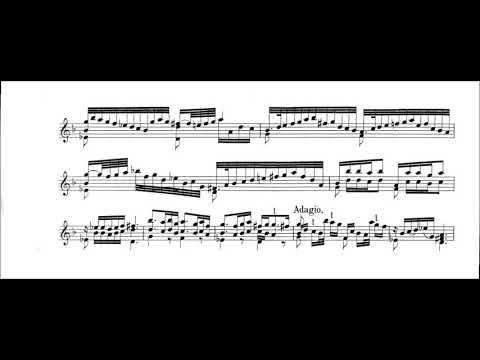 Adagio.